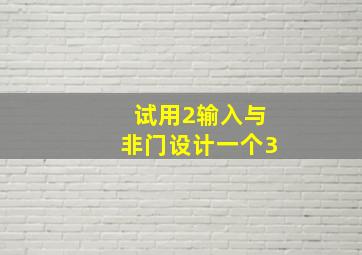 试用2输入与非门设计一个3